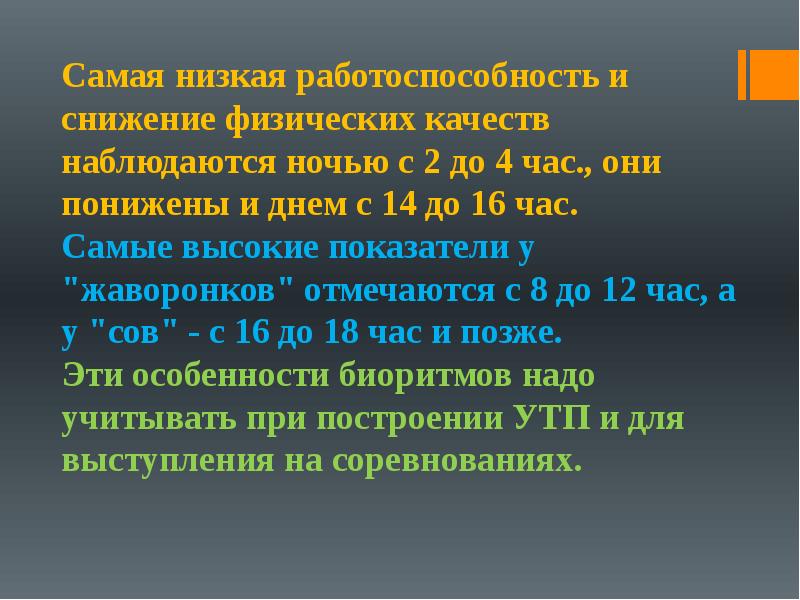 Самая низкая работоспособность и снижение физических качеств наблюдаются ночью с 2 до 4 час., они понижены и днем с 14 до 16 час.
Самые высокие показатели у "жаворонков" отмечаются с 8 до 12 час, а у "сов" - с 16 до 18 час и позже.
Эти особенности биоритмов надо учитывать при построении УТП и для выступления на соревнованиях.